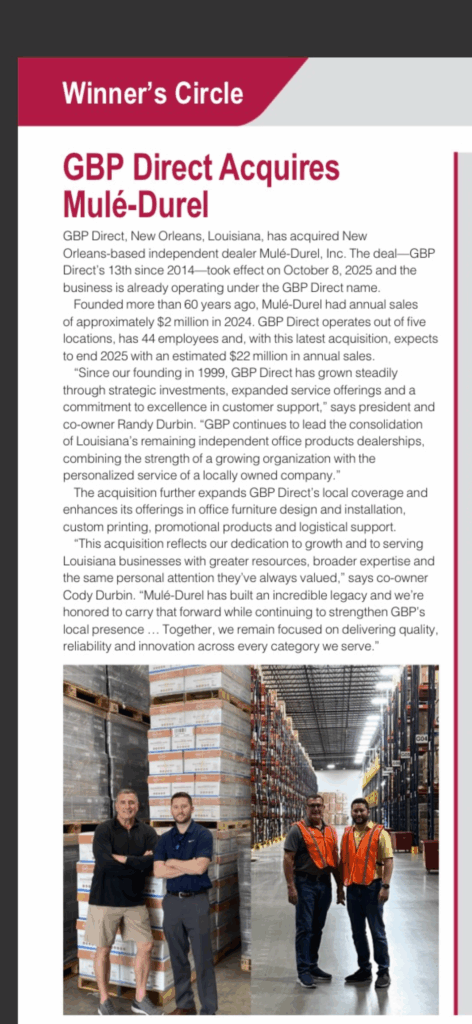 Winner's Circle

GBP Direct Acquires Mulé-Durel

GBP Direct, New Orleans, Louisiana, has acquired New Orleans-based independent dealer Mulé-Durel, Inc. The deal—GBP Direct's 13th since 2014—took effect on October 8, 2025 and the business is already operating under the GBP Direct name.

Founded more than 60 years ago, Mulé-Durel had annual sales of approximately $2 million in 2024. GBP Direct operates out of five locations, has 44 employees and, with this latest acquisition, expects to end 2025 with an estimated $22 million in annual sales.

"Since our founding in 1999, GBP Direct has grown steadily through strategic investments, expanded service offerings and a commitment to excellence in customer support," says president and co-owner Randy Durbin. "GBP continues to lead the consolidation of Louisiana's remaining independent office products dealerships, combining the strength of a growing organization with the personalized service of a locally owned company."

The acquisition further expands GBP Direct's local coverage and enhances its offerings in office furniture design and installation, custom printing, promotional products and logistical support.

"This acquisition reflects our dedication to growth and to serving Louisiana businesses with greater resources, broader expertise and the same personal attention they've always valued," says co-owner Cody Durbin. "Mulé-Durel has built an incredible legacy and we're honored to carry that forward while continuing to strengthen GBP's local presence … Together, we remain focused on delivering quality, reliability and innovation across every category we serve."